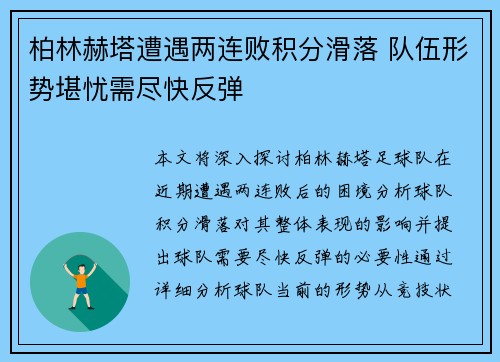 柏林赫塔遭遇两连败积分滑落 队伍形势堪忧需尽快反弹

本文将深入探讨柏林赫塔足球队在近期遭遇两连败后的困境分析球队积分滑落对其整体表现的影响并提出球队需要尽快反弹的必要性通过详细分析球队当前的形势从竞技状